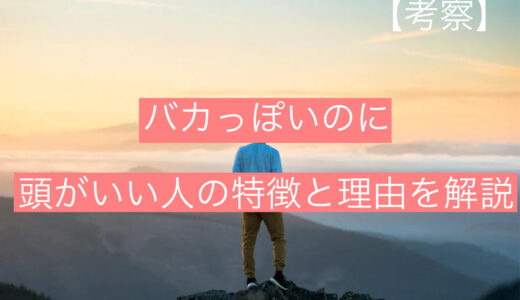 【考察】

バカっぽいのに

頭がいい人の特徴と理由を解説